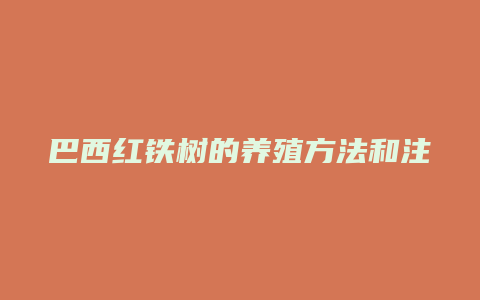 巴西红铁树的养殖方法和注